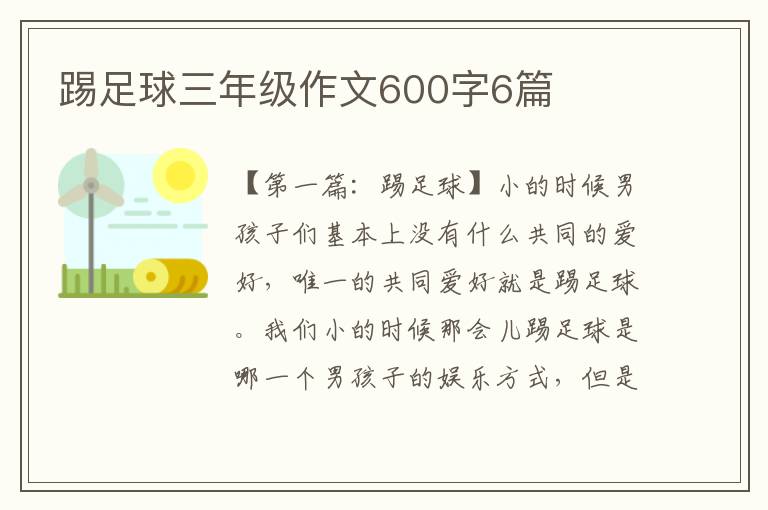 踢足球三年级作文600字6篇

【第一篇：踢足球】小的时候男孩子们基本上没有什么共同的爱好，唯一的共同爱好就是踢足球。我们小的时候那会儿踢足球是哪一个男孩子的娱乐方式，但是